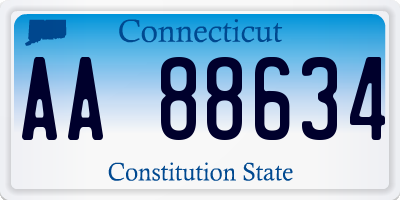 Connecticut

AA 88634

Constitution State